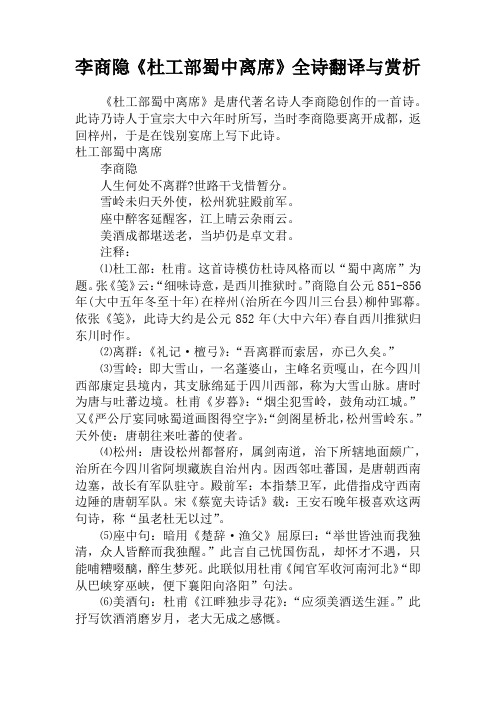 李商隐《杜工部蜀中离席》全诗翻译与赏析

《杜工部蜀中离席》是唐代著名诗人李商隐创作的一首诗。此诗乃诗人于宣宗大中六年时所写，当时李商隐要离开成都，返回梓州，于是在饯别宴席上写下此诗。

杜工部蜀中离席

李商隐

人生何处不离群?世路干戈惜暂分。

雪岭未归天外使，松州犹驻殿前军。

座中醉客延醒客，江上晴云杂雨云。

美酒成都堪送老，当垆仍是卓文君。

注释：

⑴杜工部：杜甫。这首诗模仿杜诗风格而以“蜀中离席”为题。张《笺》云：“细味诗意，是西川推狱时。”商隐自公元851-856年(大中五年冬至十年)在梓州(治所在今四川三台县)柳仲郢幕。依张《笺》，此诗大约是公元852年(大中六年)春自西川推狱归东川时作。

⑵离群：《礼记·檀弓》：“吾离群而索居，亦已久矣。”

⑶雪岭：即大雪山，一名蓬婆山，主峰名贡嘎山，在今四川西部康定县境内，其支脉绵延于四川西部，称为大雪山脉。唐时为唐与吐蕃边境。杜甫《岁暮》：“烟尘犯雪岭，鼓角动江城。”又《严公厅宴同咏蜀道画图得空字》：“剑阁星桥北，松州雪岭东。”天外使：唐朝往来吐蕃的使者。

⑷松州：唐设松州都督府，属剑南道，治下所辖地面颇广，治所在今四川省阿坝藏族自治州内。因西邻吐蕃国，是唐朝西南边塞，故长有军队驻守。殿前军：本指禁卫军，此借指戍守西南边陲的唐朝军队。宋《蔡宽夫诗话》载：王安石晚年极喜欢这两句诗，称“虽老杜无以过”。

⑸座中句：暗用《楚辞·渔父》屈原曰：“举世皆浊而我独清，众人皆醉而我独醒。”此言自己忧国伤乱，却怀才不遇，只能哺糟啜醨，醉生梦死。此联似用杜甫《闻官军收河南河北》“即从巴峡穿巫峡，便下襄阳向洛阳”句法。

⑹美酒句：杜甫《江畔独步寻花》：“应须美酒送生涯。”此抒写饮酒消磨岁月，老大无成之感慨。